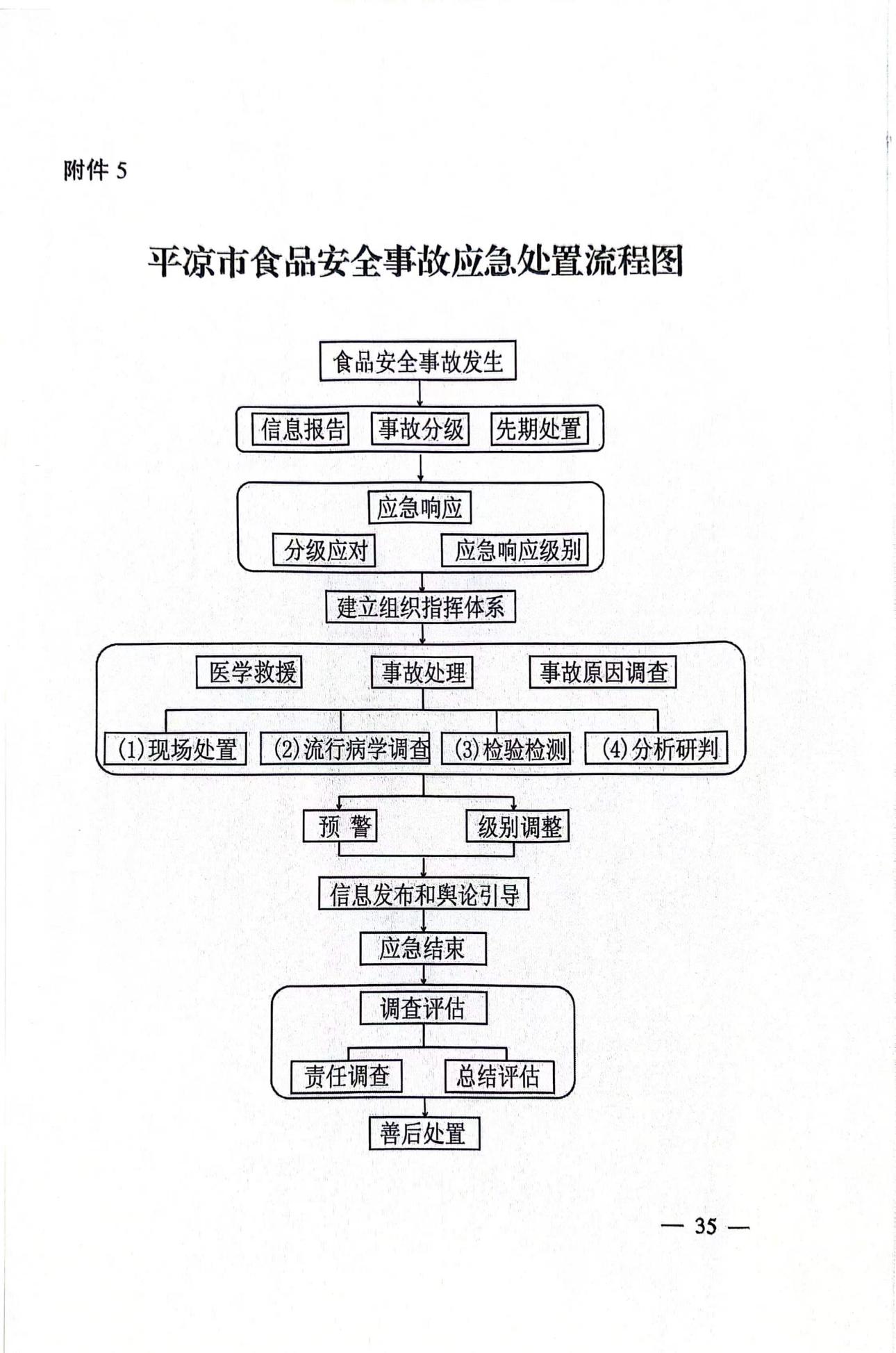 附件 5

平凉市食品安全事故应急处置流程图

食品安全事故发生

信息报告

事故分级

先期处置

应急响应

分级应对

应急响应级别

建立组织指挥体系

医学救援

事故处理

事故原因调查

(1)现场处置

(2)流行病学调查

(3)检验检测

(4)分析研判

预 警

级别调整

信息发布和舆论引导

应急结束

调查评估

责任调查

总结评估

善后处置

— 35 —